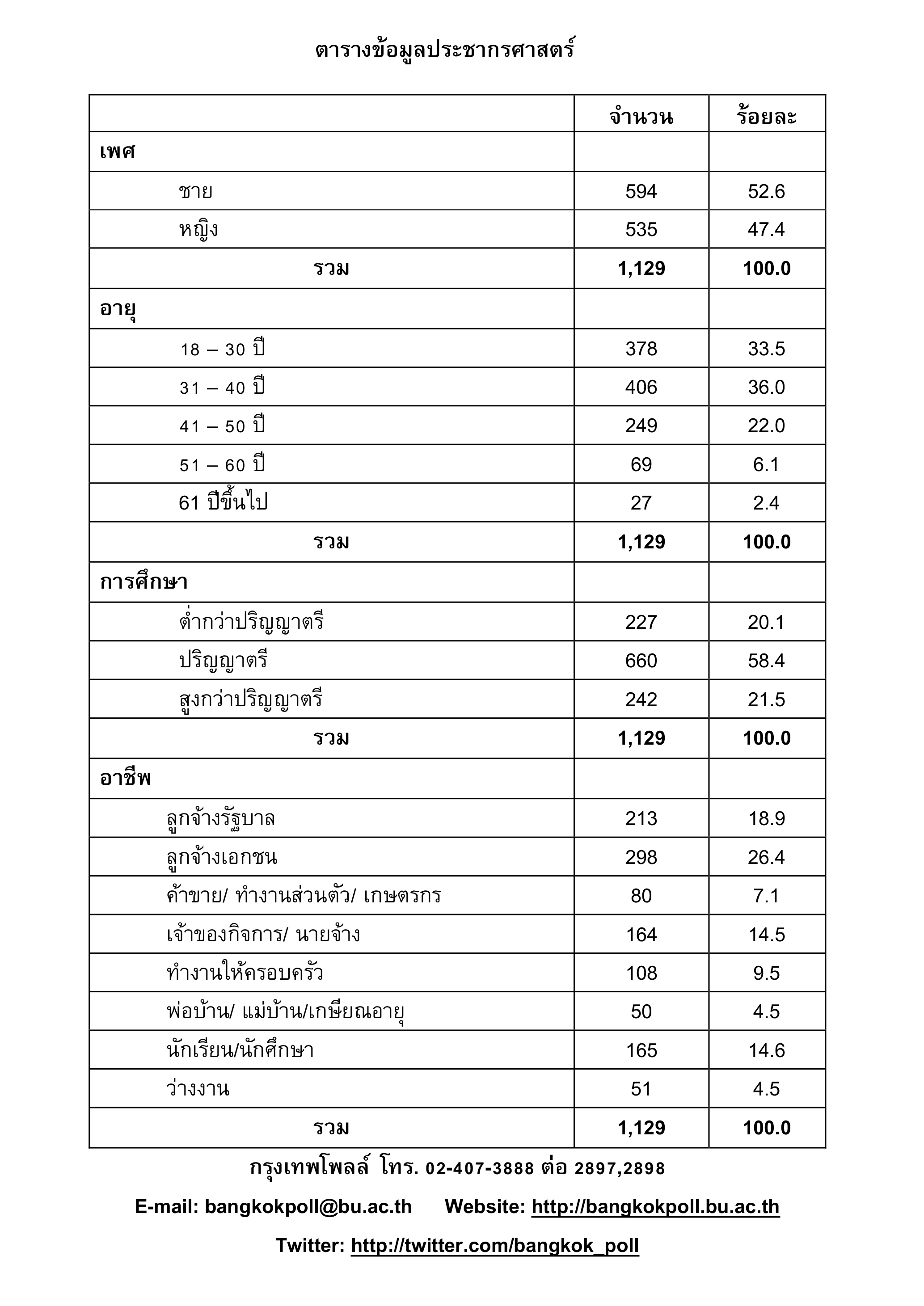 ตารางข้อมูลประชากรศาสตร์

| | จำนวน | ร้อยละ |
|---|---|---|
| เพศ | | |
| ชาย | 594 | 52.6 |
| หญิง | 535 | 47.4 |
| รวม | 1,129 | 100.0 |
| อายุ | | |
| 18 – 30 ปี | 378 | 33.5 |
| 31 – 40 ปี | 406 | 36.0 |
| 41 – 50 ปี | 249 | 22.0 |
| 51 – 60 ปี | 69 | 6.1 |
| 61 ปีขึ้นไป | 27 | 2.4 |
| รวม | 1,129 | 100.0 |
| การศึกษา | | |
| ต่ำกว่าปริญญาตรี | 227 | 20.1 |
| ปริญญาตรี | 660 | 58.4 |
| สูงกว่าปริญญาตรี | 242 | 21.5 |
| รวม | 1,129 | 100.0 |
| อาชีพ | | |
| ลูกจ้างรัฐบาล | 213 | 18.9 |
| ลูกจ้างเอกชน | 298 | 26.4 |
| ค้าขาย/ ทำงานส่วนตัว/ เกษตรกร | 80 | 7.1 |
| เจ้าของกิจการ/ นายจ้าง | 164 | 14.5 |
| ทำงานให้ครอบครัว | 108 | 9.5 |
| พ่อบ้าน/ แม่บ้าน/เกษียณอายุ | 50 | 4.5 |
| นักเรียน/นักศึกษา | 165 | 14.6 |
| ว่างงาน | 51 | 4.5 |
| รวม | 1,129 | 100.0 |

กรุงเทพโพลล์ โทร. 02-407-3888 ต่อ 2897,2898

E-mail: bangkokpoll@bu.ac.th Website: http://bangkokpoll.bu.ac.th

Twitter: http://twitter.com/bangkok_poll